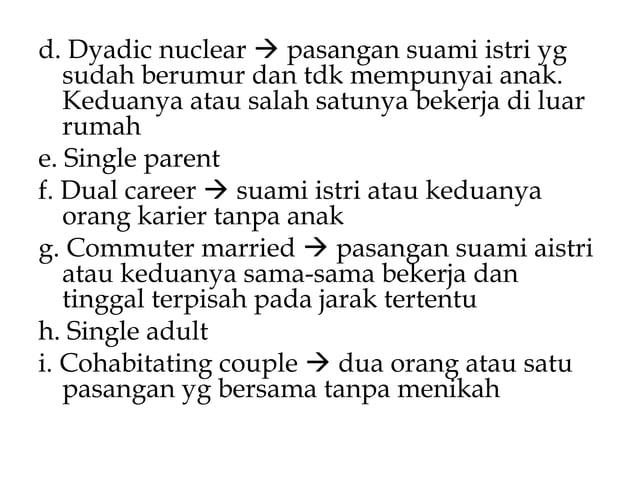 d. Dyadic nuclear → pasangan suami istri yg sudah berumur dan tdk mempunyai anak. Keduanya atau salah satunya bekerja di luar rumah

e. Single parent

f. Dual career → suami istri atau keduanya orang karier tanpa anak

g. Commuter married → pasangan suami aistri atau keduanya sama-sama bekerja dan tinggal terpisah pada jarak tertentu

h. Single adult

i. Cohabitating couple → dua orang atau satu pasangan yg bersama tanpa menikah